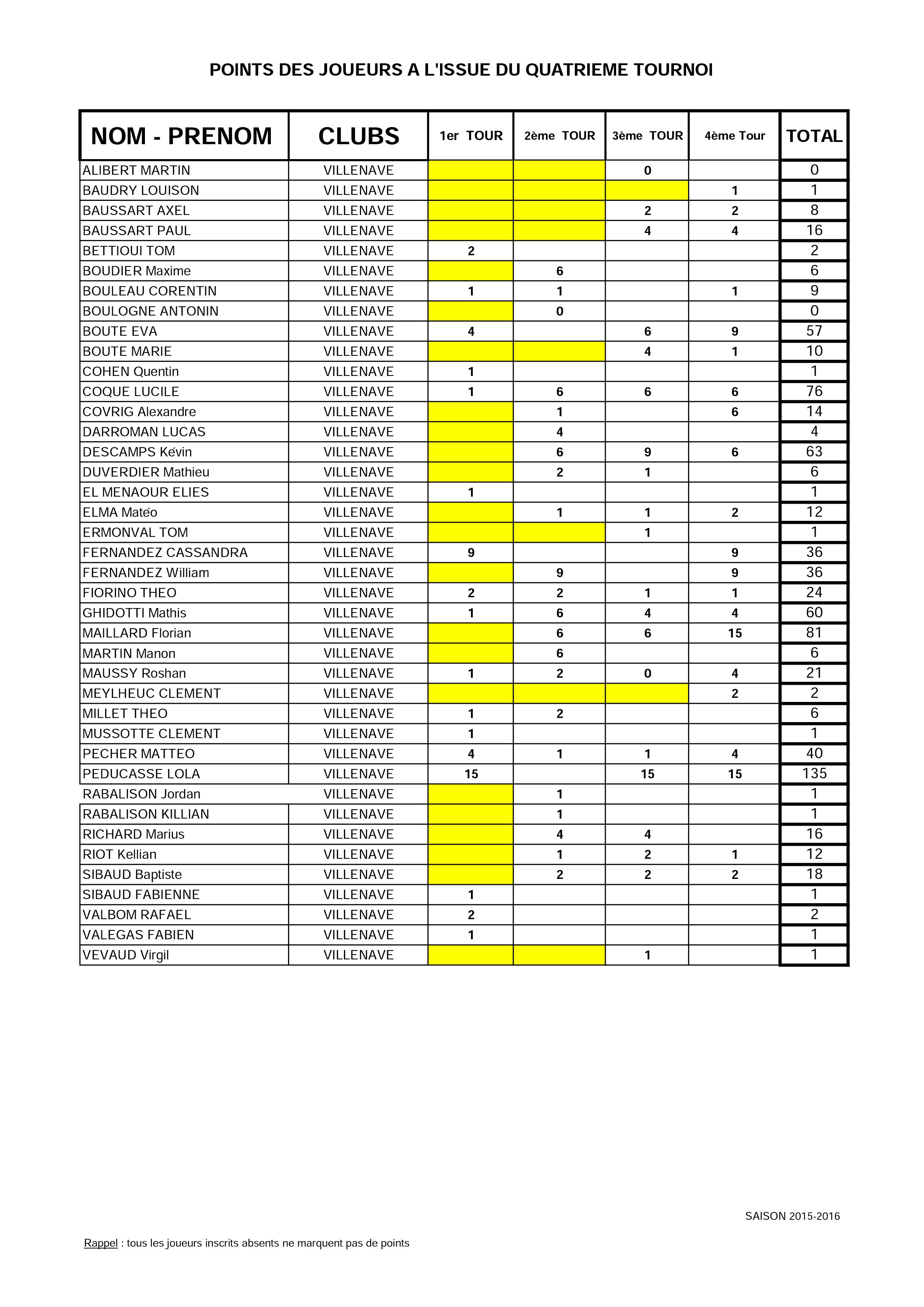 POINTS DES JOUEURS A L'ISSUE DU QUATRIEME TOURNOI

| NOM - PRENOM | CLUBS | 1er TOUR | 2ème TOUR | 3ème TOUR | 4ème Tour | TOTAL |
|---|---|---|---|---|---|---|
| ALIBERT MARTIN | VILLENAVE | | | 0 | | 0 |
| BAUDRY LOUISON | VILLENAVE | | | | 1 | 1 |
| BAUSSART AXEL | VILLENAVE | | | 2 | 2 | 8 |
| BAUSSART PAUL | VILLENAVE | | | 4 | 4 | 16 |
| BETTIOUI TOM | VILLENAVE | 2 | | | | 2 |
| BOUDIER Maxime | VILLENAVE | | 6 | | | 6 |
| BOULEAU CORENTIN | VILLENAVE | 1 | 1 | | 1 | 9 |
| BOULOGNE ANTONIN | VILLENAVE | | 0 | | | 0 |
| BOUTE EVA | VILLENAVE | 4 | | 6 | 9 | 57 |
| BOUTE MARIE | VILLENAVE | | | 4 | 1 | 10 |
| COHEN Quentin | VILLENAVE | 1 | | | | 1 |
| COQUE LUCILE | VILLENAVE | 1 | 6 | 6 | 6 | 76 |
| COVRIG Alexandre | VILLENAVE | | 1 | | 6 | 14 |
| DARROMAN LUCAS | VILLENAVE | | 4 | | | 4 |
| DESCAMPS Kévin | VILLENAVE | | 6 | 9 | 6 | 63 |
| DUVERDIER Mathieu | VILLENAVE | | 2 | 1 | | 6 |
| EL MENAOUR ELIES | VILLENAVE | 1 | | | | 1 |
| ELMA Matéo | VILLENAVE | | 1 | 1 | 2 | 12 |
| ERMONVAL TOM | VILLENAVE | | | 1 | | 1 |
| FERNANDEZ CASSANDRA | VILLENAVE | 9 | | | 9 | 36 |
| FERNANDEZ William | VILLENAVE | | 9 | | 9 | 36 |
| FIORINO THEO | VILLENAVE | 2 | 2 | 1 | 1 | 24 |
| GHIDOTTI Mathis | VILLENAVE | 1 | 6 | 4 | 4 | 60 |
| MAILLARD Florian | VILLENAVE | | 6 | 6 | 15 | 81 |
| MARTIN Manon | VILLENAVE | | 6 | | | 6 |
| MAUSSY Roshan | VILLENAVE | 1 | 2 | 0 | 4 | 21 |
| MEYLHEUC CLEMENT | VILLENAVE | | | | 2 | 2 |
| MILLET THEO | VILLENAVE | 1 | 2 | | | 6 |
| MUSSOTTE CLEMENT | VILLENAVE | 1 | | | | 1 |
| PECHER MATTEO | VILLENAVE | 4 | 1 | 1 | 4 | 40 |
| PEDUCASSE LOLA | VILLENAVE | 15 | | 15 | 15 | 135 |
| RABALISON Jordan | VILLENAVE | | 1 | | | 1 |
| RABALISON KILLIAN | VILLENAVE | | 1 | | | 1 |
| RICHARD Marius | VILLENAVE | | 4 | 4 | | 16 |
| RIOT Kellian | VILLENAVE | | 1 | 2 | 1 | 12 |
| SIBAUD Baptiste | VILLENAVE | | 2 | 2 | 2 | 18 |
| SIBAUD FABIENNE | VILLENAVE | 1 | | | | 1 |
| VALBOM RAFAEL | VILLENAVE | 2 | | | | 2 |
| VALEGAS FABIEN | VILLENAVE | 1 | | | | 1 |
| VEVAUD Virgil | VILLENAVE | | | 1 | | 1 |

SAISON 2015-2016

Rappel : tous les joueurs inscrits absents ne marquent pas de points